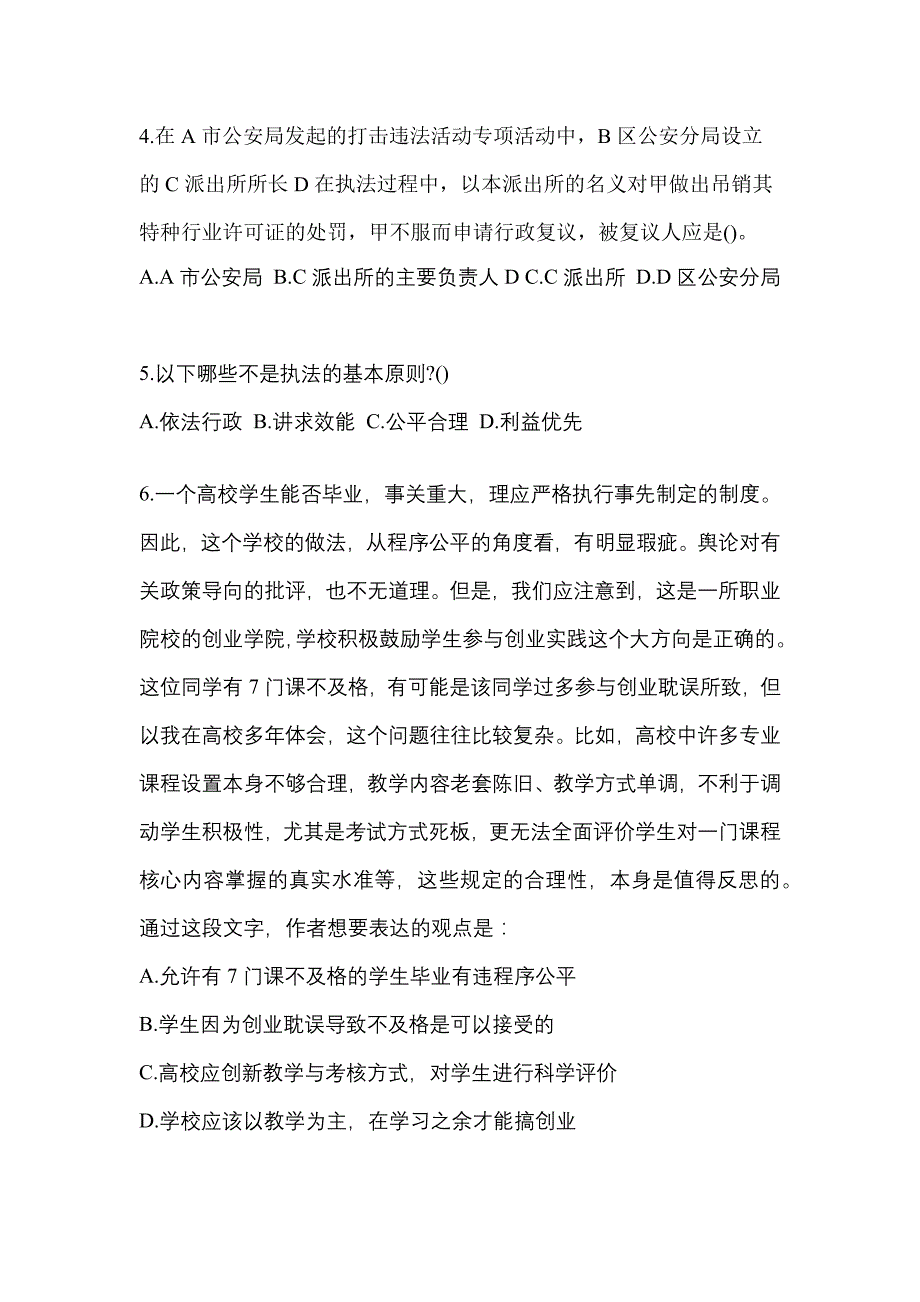 4.在 A 市公安局发起的打击违法活动专项活动中，B 区公安分局设立的 C 派出所所长 D 在执法过程中，以本派出所的名义对甲做出吊销其特种行业许可证的处罚，甲不服而申请行政复议，被复议人应是()。
A.A 市公安局 B.C 派出所的主要负责人 D C.C 派出所 D.D 区公安分局

5.以下哪些不是执法的基本原则?()
A.依法行政 B.讲求效能 C.公平合理 D.利益优先

6.一个高校学生能否毕业，事关重大，理应严格执行事先制定的制度。因此，这个学校的做法，从程序公平的角度看，有明显瑕疵。舆论对有关政策导向的批评，也不无道理。但是，我们应注意到，这是一所职业院校的创业学院，学校积极鼓励学生参与创业实践这个大方向是正确的。这位同学有 7 门课不及格，有可能是该同学过多参与创业耽误所致，但以我在高校多年体会，这个问题往往比较复杂。比如，高校中许多专业课程设置本身不够合理，教学内容老套陈旧、教学方式单调，不利于调动学生积极性，尤其是考试方式死板，更无法全面评价学生对一门课程核心内容掌握的真实水准等，这些规定的合理性，本身是值得反思的。通过这段文字，作者想要表达的观点是：
A.允许有 7 门课不及格的学生毕业有违程序公平
B.学生因为创业耽误导致不及格是可以接受的
C.高校应创新教学与考核方式，对学生进行科学评价
D.学校应该以教学为主，在学习之余才能搞创业